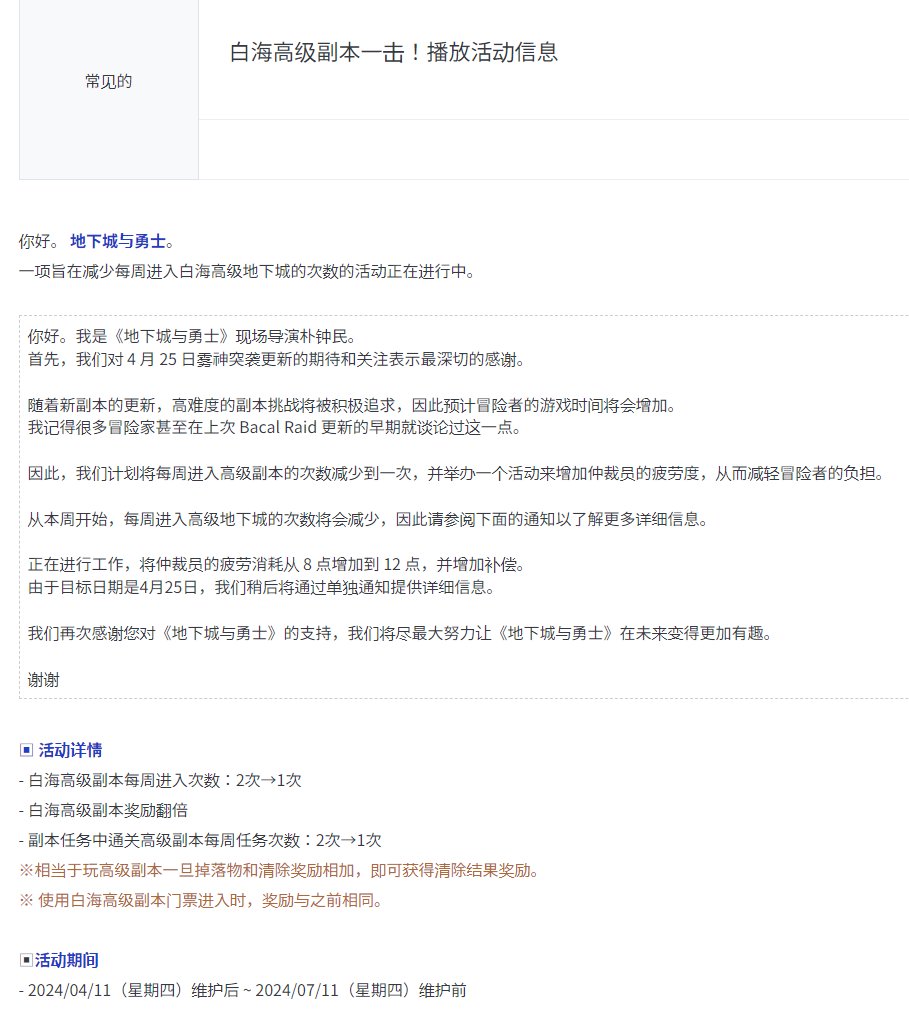 常见的

白海高级副本一击！播放活动信息

你好。 地下城与勇士。
一项旨在减少每周进入白海高级地下城的次数的活动正在进行中。

你好。我是《地下城与勇士》现场导演朴钟民。
首先，我们对 4 月 25 日雾神突袭更新的期待和关注表示最深切的感谢。

随着新副本的更新，高难度的副本挑战将被积极追求，因此预计冒险者的游戏时间将会增加。
我记得很多冒险家甚至在上次 Bacal Raid 更新的早期就谈论过这一点。

因此，我们计划将每周进入高级副本的次数减少到一次，并举办一个活动来增加仲裁员的疲劳度，从而减轻冒险者的负担。

从本周开始，每周进入高级地下城的次数将会减少，因此请参阅下面的通知以了解更多详细信息。

正在进行工作，将仲裁员的疲劳消耗从 8 点增加到 12 点，并增加补偿。
由于目标日期是4月25日，我们稍后将通过单独通知提供详细信息。

我们再次感谢您对《地下城与勇士》的支持，我们将尽最大努力让《地下城与勇士》在未来变得更加有趣。

谢谢

▣ 活动详情
- 白海高级副本每周进入次数：2次→1次
- 白海高级副本奖励翻倍
- 副本任务中通关高级副本每周任务次数：2次→1次
※相当于玩高级副本一旦掉落物和清除奖励相加，即可获得清除结果奖励。
※ 使用白海高级副本门票进入时，奖励与之前相同。

▣活动期间
- 2024/04/11（星期四）维护后 ~ 2024/07/11（星期四）维护前